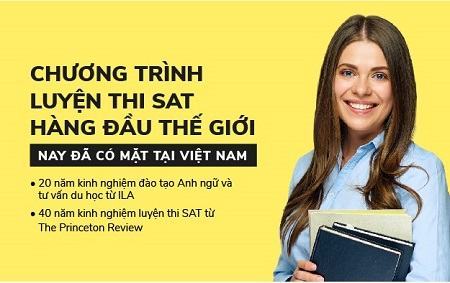 CHƯƠNG TRÌNH LUYỆN THI SAT HÀNG ĐẦU THẾ GIỚI

NAY ĐÃ CÓ MẶT TẠI VIỆT NAM

• 20 năm kinh nghiệm đào tạo Anh ngữ và tư vấn du học từ ILA

• 40 năm kinh nghiệm luyện thi SAT từ The Princeton Review